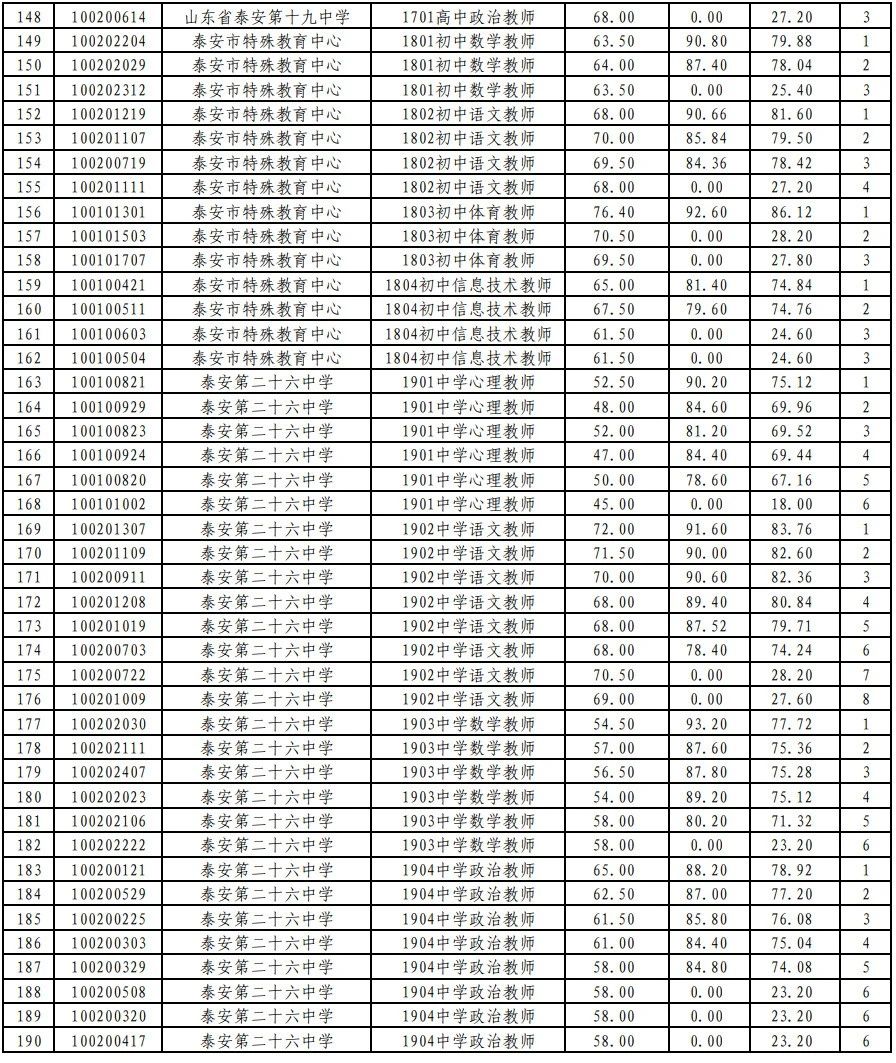 | 148 | 100200614 | 山东省泰安第十九中学 | 1701高中政治教师 | 68.00 | 0.00 | 27.20 | 3 |
|---|---|---|---|---|---|---|---|
| 149 | 100202204 | 泰安市特殊教育中心 | 1801初中数学教师 | 63.50 | 90.80 | 79.88 | 1 |
| 150 | 100202029 | 泰安市特殊教育中心 | 1801初中数学教师 | 64.00 | 87.40 | 78.04 | 2 |
| 151 | 100202312 | 泰安市特殊教育中心 | 1801初中数学教师 | 63.50 | 0.00 | 25.40 | 3 |
| 152 | 100201219 | 泰安市特殊教育中心 | 1802初中语文教师 | 68.00 | 90.66 | 81.60 | 1 |
| 153 | 100201107 | 泰安市特殊教育中心 | 1802初中语文教师 | 70.00 | 85.84 | 79.50 | 2 |
| 154 | 100200719 | 泰安市特殊教育中心 | 1802初中语文教师 | 69.50 | 84.36 | 78.42 | 3 |
| 155 | 100201111 | 泰安市特殊教育中心 | 1802初中语文教师 | 68.00 | 0.00 | 27.20 | 4 |
| 156 | 100101301 | 泰安市特殊教育中心 | 1803初中体育教师 | 76.40 | 92.60 | 86.12 | 1 |
| 157 | 100101503 | 泰安市特殊教育中心 | 1803初中体育教师 | 70.50 | 0.00 | 28.20 | 2 |
| 158 | 100101707 | 泰安市特殊教育中心 | 1803初中体育教师 | 69.50 | 0.00 | 27.80 | 3 |
| 159 | 100100421 | 泰安市特殊教育中心 | 1804初中信息技术教师 | 65.00 | 81.40 | 74.84 | 1 |
| 160 | 100100511 | 泰安市特殊教育中心 | 1804初中信息技术教师 | 67.50 | 79.60 | 74.76 | 2 |
| 161 | 100100603 | 泰安市特殊教育中心 | 1804初中信息技术教师 | 61.50 | 0.00 | 24.60 | 3 |
| 162 | 100100504 | 泰安市特殊教育中心 | 1804初中信息技术教师 | 61.50 | 0.00 | 24.60 | 3 |
| 163 | 100100821 | 泰安第二十六中学 | 1901中学心理教师 | 52.50 | 90.20 | 75.12 | 1 |
| 164 | 100100929 | 泰安第二十六中学 | 1901中学心理教师 | 48.00 | 84.60 | 69.96 | 2 |
| 165 | 100100823 | 泰安第二十六中学 | 1901中学心理教师 | 52.00 | 81.20 | 69.52 | 3 |
| 166 | 100100924 | 泰安第二十六中学 | 1901中学心理教师 | 47.00 | 84.40 | 69.44 | 4 |
| 167 | 100100820 | 泰安第二十六中学 | 1901中学心理教师 | 50.00 | 78.60 | 67.16 | 5 |
| 168 | 100101002 | 泰安第二十六中学 | 1901中学心理教师 | 45.00 | 0.00 | 18.00 | 6 |
| 169 | 100201307 | 泰安第二十六中学 | 1902中学语文教师 | 72.00 | 91.60 | 83.76 | 1 |
| 170 | 100201109 | 泰安第二十六中学 | 1902中学语文教师 | 71.50 | 90.00 | 82.60 | 2 |
| 171 | 100200911 | 泰安第二十六中学 | 1902中学语文教师 | 70.00 | 90.60 | 82.36 | 3 |
| 172 | 100201208 | 泰安第二十六中学 | 1902中学语文教师 | 68.00 | 89.40 | 80.84 | 4 |
| 173 | 100201019 | 泰安第二十六中学 | 1902中学语文教师 | 68.00 | 87.52 | 79.71 | 5 |
| 174 | 100200703 | 泰安第二十六中学 | 1902中学语文教师 | 68.00 | 78.40 | 74.24 | 6 |
| 175 | 100200722 | 泰安第二十六中学 | 1902中学语文教师 | 70.50 | 0.00 | 28.20 | 7 |
| 176 | 100201009 | 泰安第二十六中学 | 1902中学语文教师 | 69.00 | 0.00 | 27.60 | 8 |
| 177 | 100202030 | 泰安第二十六中学 | 1903中学数学教师 | 54.50 | 93.20 | 77.72 | 1 |
| 178 | 100202111 | 泰安第二十六中学 | 1903中学数学教师 | 57.00 | 87.60 | 75.36 | 2 |
| 179 | 100202407 | 泰安第二十六中学 | 1903中学数学教师 | 56.50 | 87.80 | 75.28 | 3 |
| 180 | 100202023 | 泰安第二十六中学 | 1903中学数学教师 | 54.00 | 89.20 | 75.12 | 4 |
| 181 | 100202106 | 泰安第二十六中学 | 1903中学数学教师 | 58.00 | 80.20 | 71.32 | 5 |
| 182 | 100202222 | 泰安第二十六中学 | 1903中学数学教师 | 58.00 | 0.00 | 23.20 | 6 |
| 183 | 100200121 | 泰安第二十六中学 | 1904中学政治教师 | 65.00 | 88.20 | 78.92 | 1 |
| 184 | 100200529 | 泰安第二十六中学 | 1904中学政治教师 | 62.50 | 87.00 | 77.20 | 2 |
| 185 | 100200225 | 泰安第二十六中学 | 1904中学政治教师 | 61.50 | 85.80 | 76.08 | 3 |
| 186 | 100200303 | 泰安第二十六中学 | 1904中学政治教师 | 61.00 | 84.40 | 75.04 | 4 |
| 187 | 100200329 | 泰安第二十六中学 | 1904中学政治教师 | 58.00 | 84.80 | 74.08 | 5 |
| 188 | 100200508 | 泰安第二十六中学 | 1904中学政治教师 | 58.00 | 0.00 | 23.20 | 6 |
| 189 | 100200320 | 泰安第二十六中学 | 1904中学政治教师 | 58.00 | 0.00 | 23.20 | 6 |
| 190 | 100200417 | 泰安第二十六中学 | 1904中学政治教师 | 58.00 | 0.00 | 23.20 | 6 |